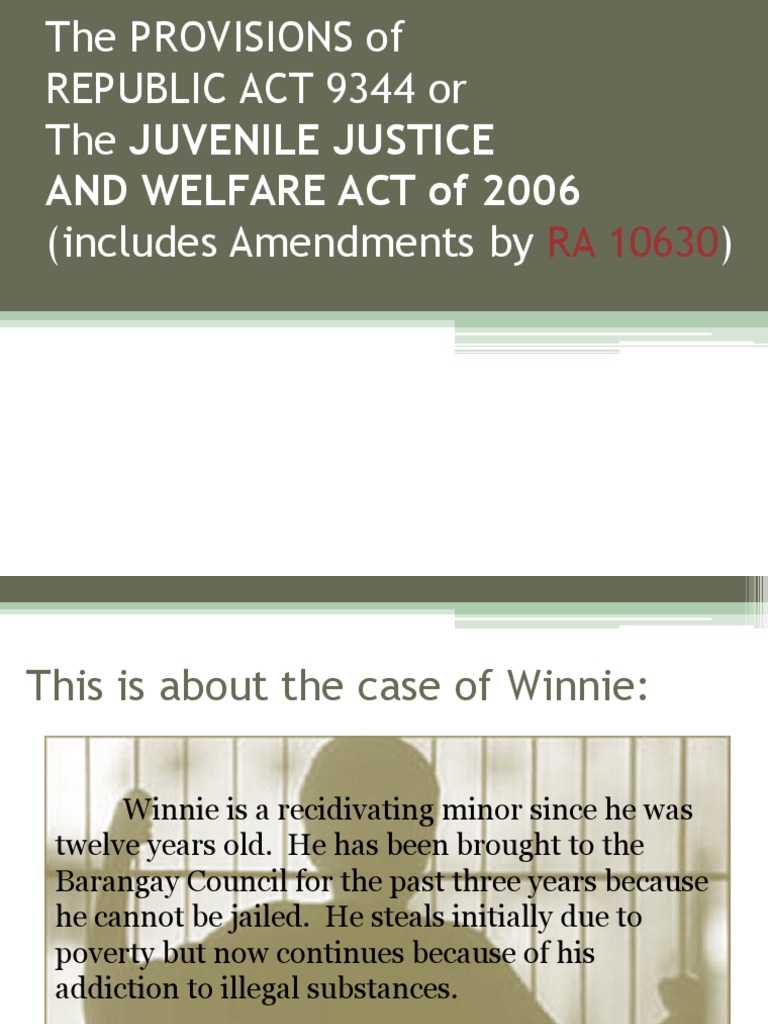 The PROVISIONS of REPUBLIC ACT 9344 or The JUVENILE JUSTICE AND WELFARE ACT of 2006 (includes Amendments by RA 10630)

This is about the case of Winnie:

Winnie is a recidivating minor since he was twelve years old. He has been brought to the Barangay Council for the past three years because he cannot be jailed. He steals initially due to poverty but now continues because of his addiction to illegal substances.